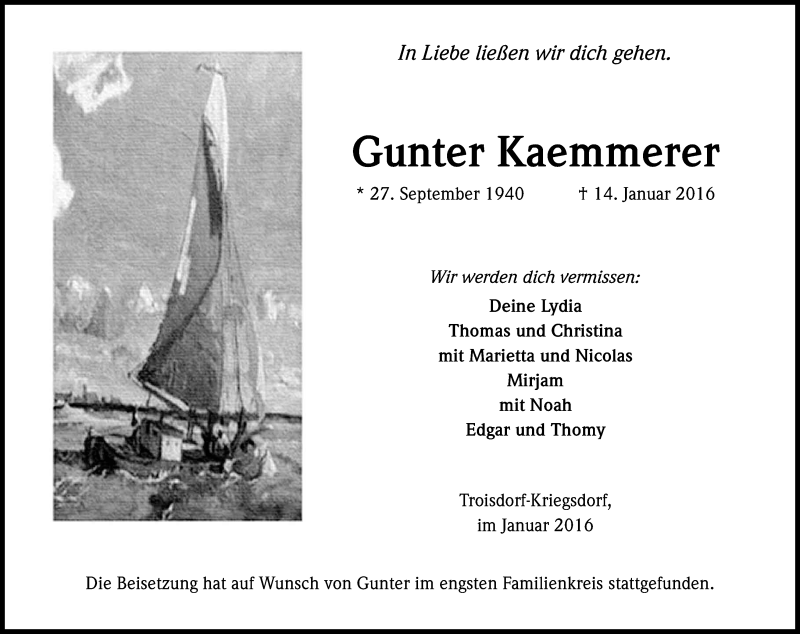 In Liebe ließen wir dich gehen.

Gunter Kaemmerer

* 27. September 1940 † 14. Januar 2016

Wir werden dich vermissen:
Deine Lydia
Thomas und Christina
mit Marietta und Nicolas
Mirjam
mit Noah
Edgar und Thomy

Troisdorf-Kriegsdorf,
im Januar 2016

Die Beisetzung hat auf Wunsch von Gunter im engsten Familienkreis stattgefunden.